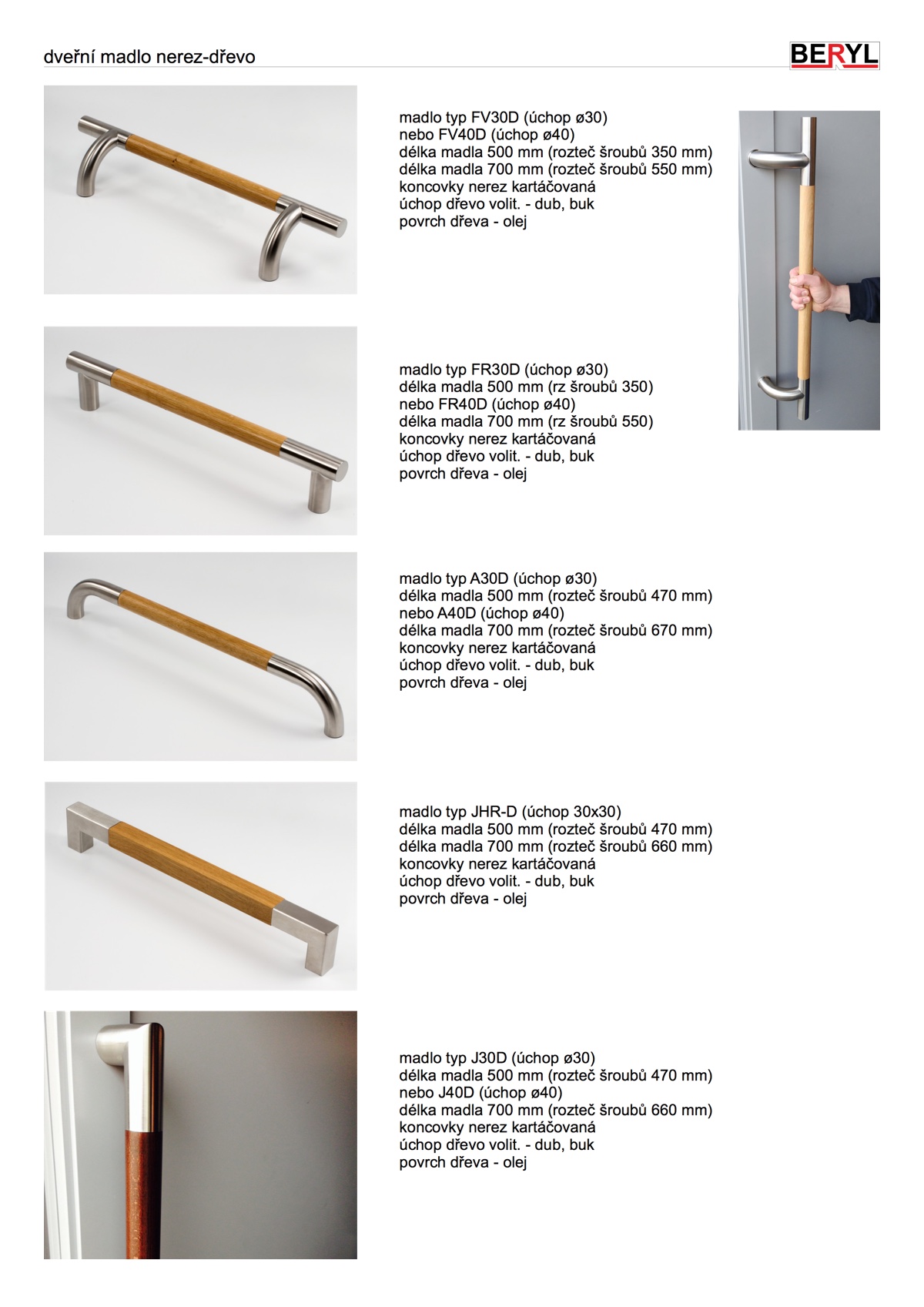 dveřní madlo nerez-dřevo

BERYL

madlo typ FV30D (úchop ø30)
nebo FV40D (úchop ø40)
délka madla 500 mm (rozteč šroubů 350 mm)
délka madla 700 mm (rozteč šroubů 550 mm)
koncovky nerez kartáčovaná
úchop dřevo volit. - dub, buk
povrch dřeva - olej

madlo typ FR30D (úchop ø30)
délka madla 500 mm (rz šroubů 350)
nebo FR40D (úchop ø40)
délka madla 700 mm (rz šroubů 550)
koncovky nerez kartáčovaná
úchop dřevo volit. - dub, buk
povrch dřeva - olej

madlo typ A30D (úchop ø30)
délka madla 500 mm (rozteč šroubů 470 mm)
nebo A40D (úchop ø40)
délka madla 700 mm (rozteč šroubů 670 mm)
koncovky nerez kartáčovaná
úchop dřevo volit. - dub, buk
povrch dřeva - olej

madlo typ JHR-D (úchop 30x30)
délka madla 500 mm (rozteč šroubů 470 mm)
délka madla 700 mm (rozteč šroubů 660 mm)
koncovky nerez kartáčovaná
úchop dřevo volit. - dub, buk
povrch dřeva - olej

madlo typ J30D (úchop ø30)
délka madla 500 mm (rozteč šroubů 470 mm)
nebo J40D (úchop ø40)
délka madla 700 mm (rozteč šroubů 660 mm)
koncovky nerez kartáčovaná
úchop dřevo volit. - dub, buk
povrch dřeva - olej